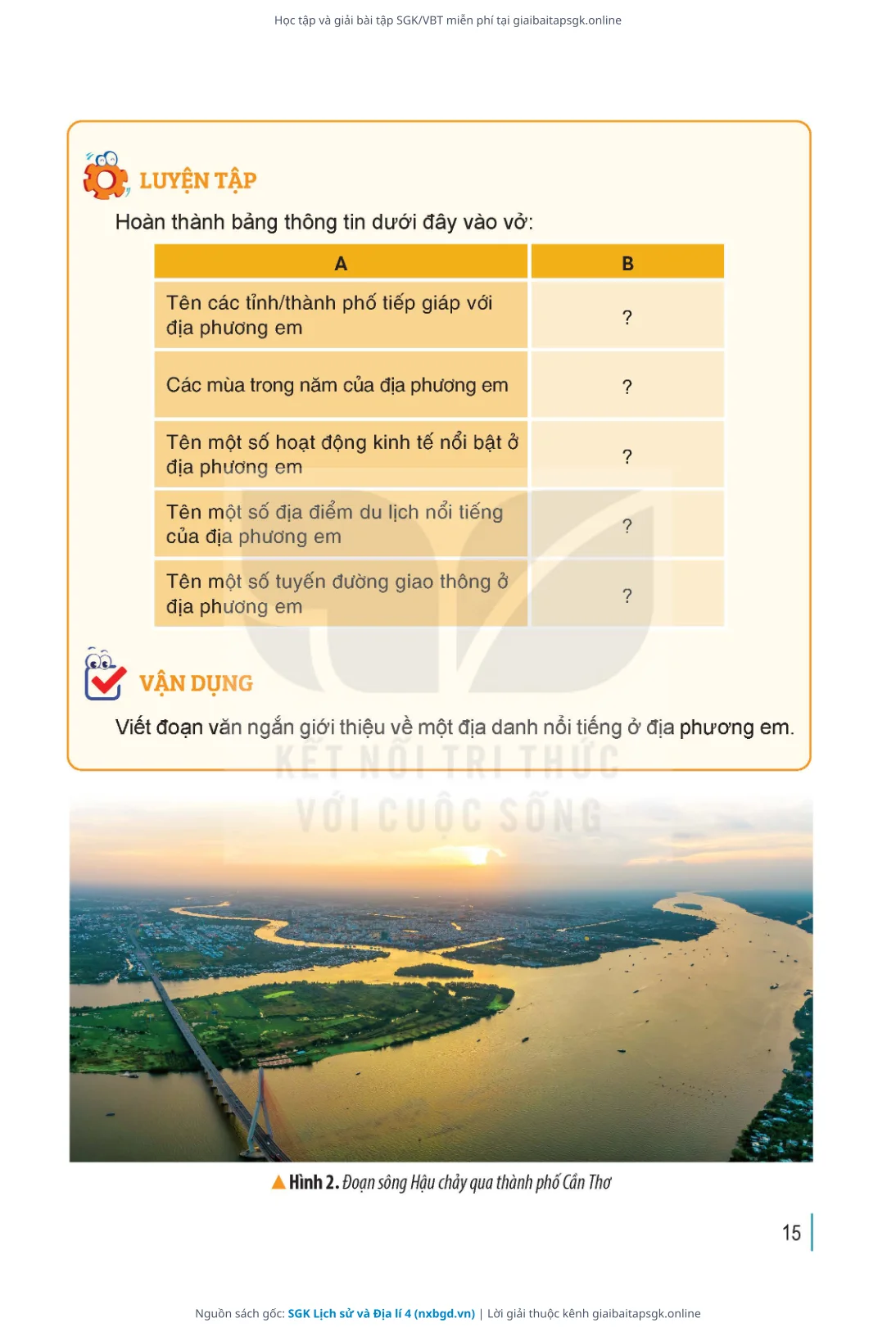 Học tập và giải bài tập SGK/VBT miễn phí tại giaibaitapsgk.online

LUYỆN TẬP

Hoàn thành bảng thông tin dưới đây vào vở:

| A | B |
|---|---|
| Tên các tỉnh/thành phố tiếp giáp với địa phương em | ? |
| Các mùa trong năm của địa phương em | ? |
| Tên một số hoạt động kinh tế nổi bật ở địa phương em | ? |
| Tên một số địa điểm du lịch nổi tiếng của địa phương em | ? |
| Tên một số tuyến đường giao thông ở địa phương em | ? |

VẬN DỤNG

Viết đoạn văn ngắn giới thiệu về một địa danh nổi tiếng ở địa phương em.

KẾT NỐI TRI THỨC
VỚI CUỘC SỐNG

Hình 2. Đoạn sông Hậu chảy qua thành phố Cần Thơ

15

Nguồn sách gốc: SGK Lịch sử và Địa lí 4 (nxbgd.vn) | Lời giải thuộc kênh giaibaitapsgk.online